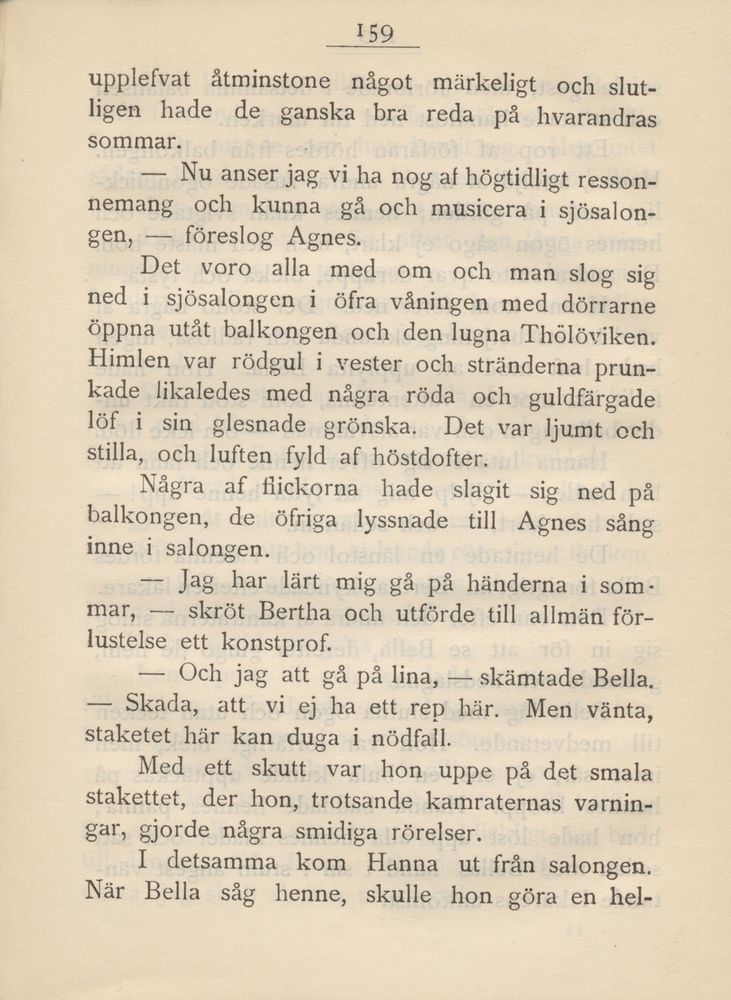 159

upplefvat åtminstone något märkeligt och slutligen hade de ganska bra reda på hvarandras sommar.

— Nu anser jag vi ha nog af högtidligt ressonnemang och kunna gå och musicera i sjösalongen, — föreslog Agnes.

Det voro alla med om och man slog sig ned i sjösalongen i öfra våningen med dörrarne öppna utåt balkongen och den lugna Thölöviken. Himlen var rödgul i vester och stränderna prunkade likaledes med några röda och guldfärgade löf i sin glesnade grönska. Det var ljumt och stilla, och luften fyld af höstdofter.

Några af flickorna hade slagit sig ned på balkongen, de öfriga lyssnade till Agnes sång inne i salongen.

— Jag har lärt mig gå på händerna i sommar, — skröt Bertha och utförde till allmän förlustelse ett konstprof.

— Och jag att gå på lina, — skämtade Bella. — Skada, att vi ej ha ett rep här. Men vänta, staketet här kan duga i nödfall.

Med ett skutt var hon uppe på det smala stakettet, der hon, trotsande kamraternas varningar, gjorde några smidiga rörelser.

I detsamma kom Hanna ut från salongen. När Bella såg henne, skulle hon göra en hel-